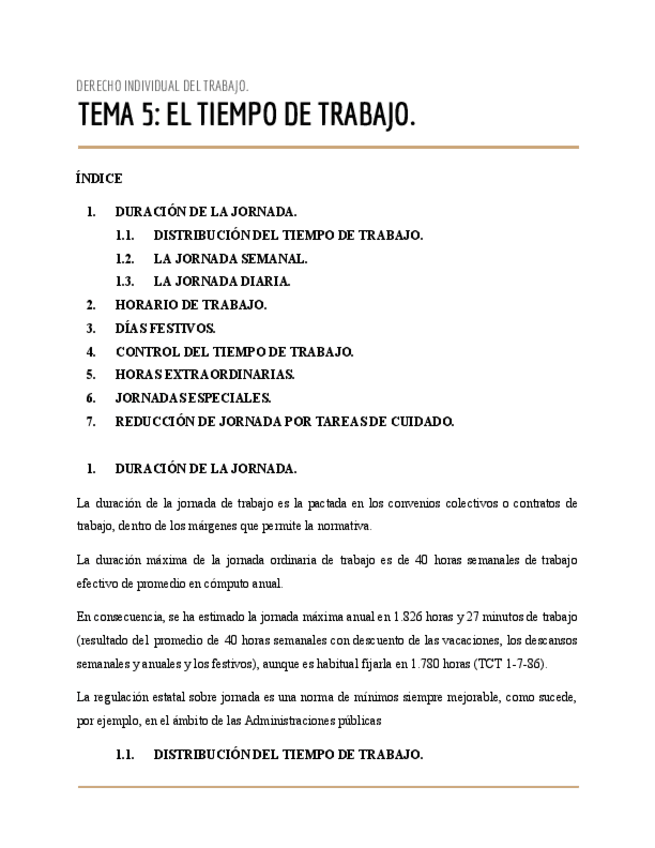 DERECHO INDIVIDUAL DEL TRABAJO.

TEMA 5: EL TIEMPO DE TRABAJO.

ÍNDICE

1. DURACIÓN DE LA JORNADA.
1.1. DISTRIBUCIÓN DEL TIEMPO DE TRABAJO.
1.2. LA JORNADA SEMANAL.
1.3. LA JORNADA DIARIA.
2. HORARIO DE TRABAJO.
3. DÍAS FESTIVOS.
4. CONTROL DEL TIEMPO DE TRABAJO.
5. HORAS EXTRAORDINARIAS.
6. JORNADAS ESPECIALES.
7. REDUCCIÓN DE JORNADA POR TAREAS DE CUIDADO.

1. DURACIÓN DE LA JORNADA.

La duración de la jornada de trabajo es la pactada en los convenios colectivos o contratos de trabajo, dentro de los márgenes que permite la normativa.

La duración máxima de la jornada ordinaria de trabajo es de 40 horas semanales de trabajo efectivo de promedio en cómputo anual.

En consecuencia, se ha estimado la jornada máxima anual en 1.826 horas y 27 minutos de trabajo (resultado del promedio de 40 horas semanales con descuento de las vacaciones, los descansos semanales y anuales y los festivos), aunque es habitual fijarla en 1.780 horas (TCT 1-7-86).

La regulación estatal sobre jornada es una norma de mínimos siempre mejorable, como sucede, por ejemplo, en el ámbito de las Administraciones públicas

1.1. DISTRIBUCIÓN DEL TIEMPO DE TRABAJO.